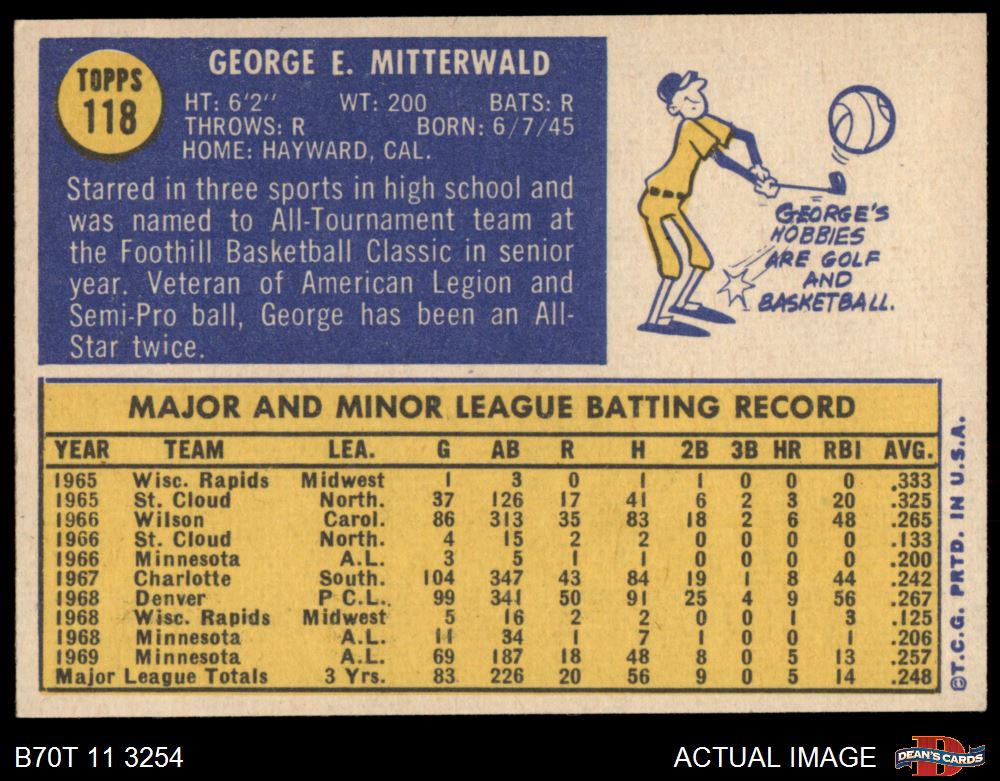 TOPPS
118

GEORGE E. MITTERWALD

HT: 6'2" WT: 200 BATS: R
THROWS: R BORN: 6/7/45
HOME: HAYWARD, CAL.

Starred in three sports in high school and was named to All-Tournament team at the Foothill Basketball Classic in senior year. Veteran of American Legion and Semi-Pro ball, George has been an All-Star twice.

GEORGE'S HOBBIES ARE GOLF AND BASKETBALL.

MAJOR AND MINOR LEAGUE BATTING RECORD

| YEAR | TEAM | LEA. | G | AB | R | H | 2B | 3B | HR | RBI | AVG. |
|---|---|---|---|---|---|---|---|---|---|---|---|
| 1965 | Wisc. Rapids | Midwest | 1 | 3 | 0 | 1 | 1 | 0 | 0 | 0 | .333 |
| 1965 | St. Cloud | North. | 37 | 126 | 17 | 41 | 6 | 2 | 3 | 20 | .325 |
| 1966 | Wilson | Carol. | 86 | 313 | 35 | 83 | 18 | 2 | 6 | 48 | .265 |
| 1966 | St. Cloud | North. | 4 | 15 | 2 | 2 | 0 | 0 | 0 | 0 | .133 |
| 1966 | Minnesota | A.L. | 3 | 5 | 1 | 1 | 0 | 0 | 0 | 0 | .200 |
| 1967 | Charlotte | South. | 104 | 347 | 43 | 84 | 19 | 1 | 8 | 44 | .242 |
| 1968 | Denver | P C.L. | 99 | 341 | 50 | 91 | 25 | 4 | 9 | 56 | .267 |
| 1968 | Wisc. Rapids | Midwest | 5 | 16 | 2 | 2 | 0 | 0 | 1 | 3 | .125 |
| 1968 | Minnesota | A.L. | 11 | 34 | 1 | 7 | 1 | 0 | 0 | 1 | .206 |
| 1969 | Minnesota | A.L. | 69 | 187 | 18 | 48 | 8 | 0 | 5 | 13 | .257 |
| Major League Totals | | 3 Yrs. | 83 | 226 | 20 | 56 | 9 | 0 | 5 | 14 | .248 |

©T.C.G. PRTD. IN U.S.A.

B70T 11 3254

ACTUAL IMAGE

DEAN'S CARDS